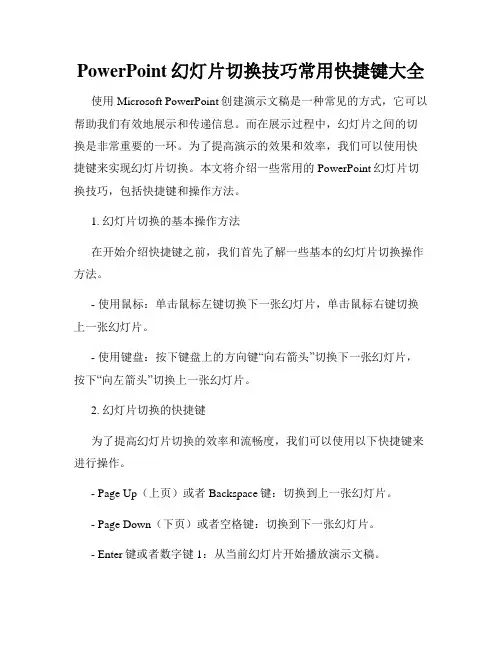 PowerPoint 幻灯片切换技巧常用快捷键大全

使用 Microsoft PowerPoint 创建演示文稿是一种常见的方式，它可以帮助我们有效地展示和传递信息。而在展示过程中，幻灯片之间的切换是非常重要的一环。为了提高演示的效果和效率，我们可以使用快捷键来实现幻灯片切换。本文将介绍一些常用的 PowerPoint 幻灯片切换技巧，包括快捷键和操作方法。

1. 幻灯片切换的基本操作方法

在开始介绍快捷键之前，我们首先了解一些基本的幻灯片切换操作方法。

- 使用鼠标：单击鼠标左键切换下一张幻灯片，单击鼠标右键切换上一张幻灯片。

- 使用键盘：按下键盘上的方向键“向右箭头”切换下一张幻灯片，按下“向左箭头”切换上一张幻灯片。

2. 幻灯片切换的快捷键

为了提高幻灯片切换的效率和流畅度，我们可以使用以下快捷键来进行操作。

- Page Up（上页）或者 Backspace 键：切换到上一张幻灯片。

- Page Down（下页）或者空格键：切换到下一张幻灯片。

- Enter 键或者数字键 1：从当前幻灯片开始播放演示文稿。